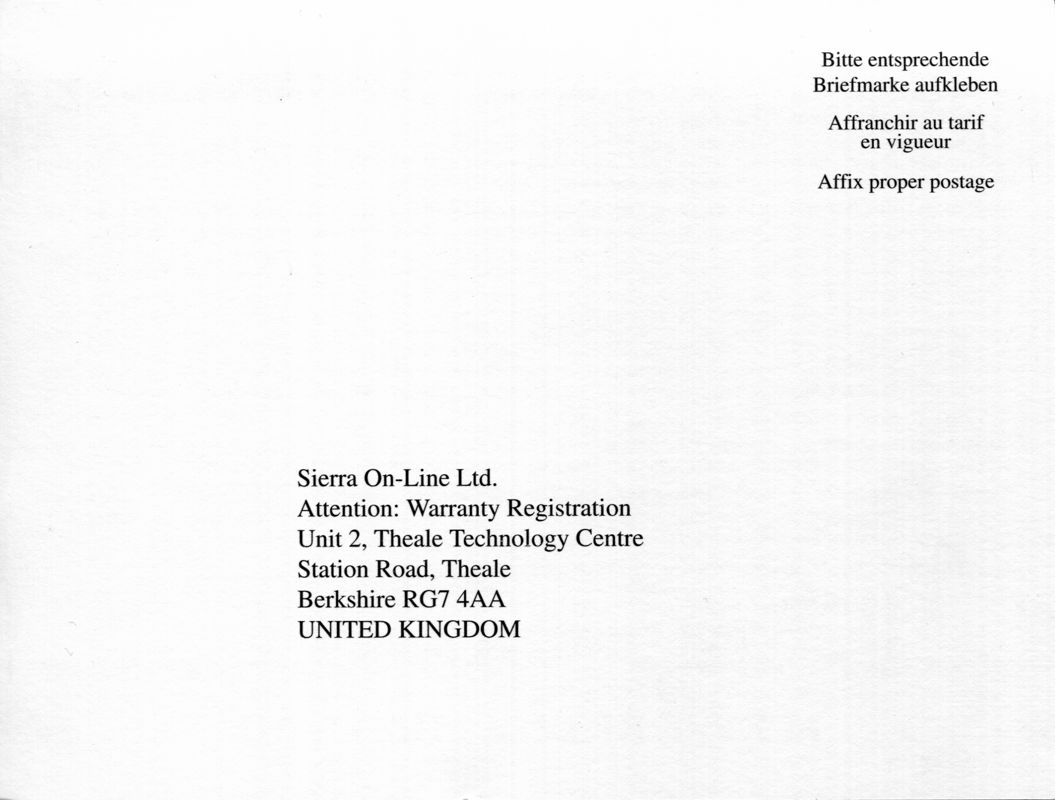 Bitte entsprechende Briefmarke aufkleben

Affranchir au tarif en vigueur

Affix proper postage

Sierra On-Line Ltd.
Attention: Warranty Registration
Unit 2, Theale Technology Centre
Station Road, Theale
Berkshire RG7 4AA
UNITED KINGDOM